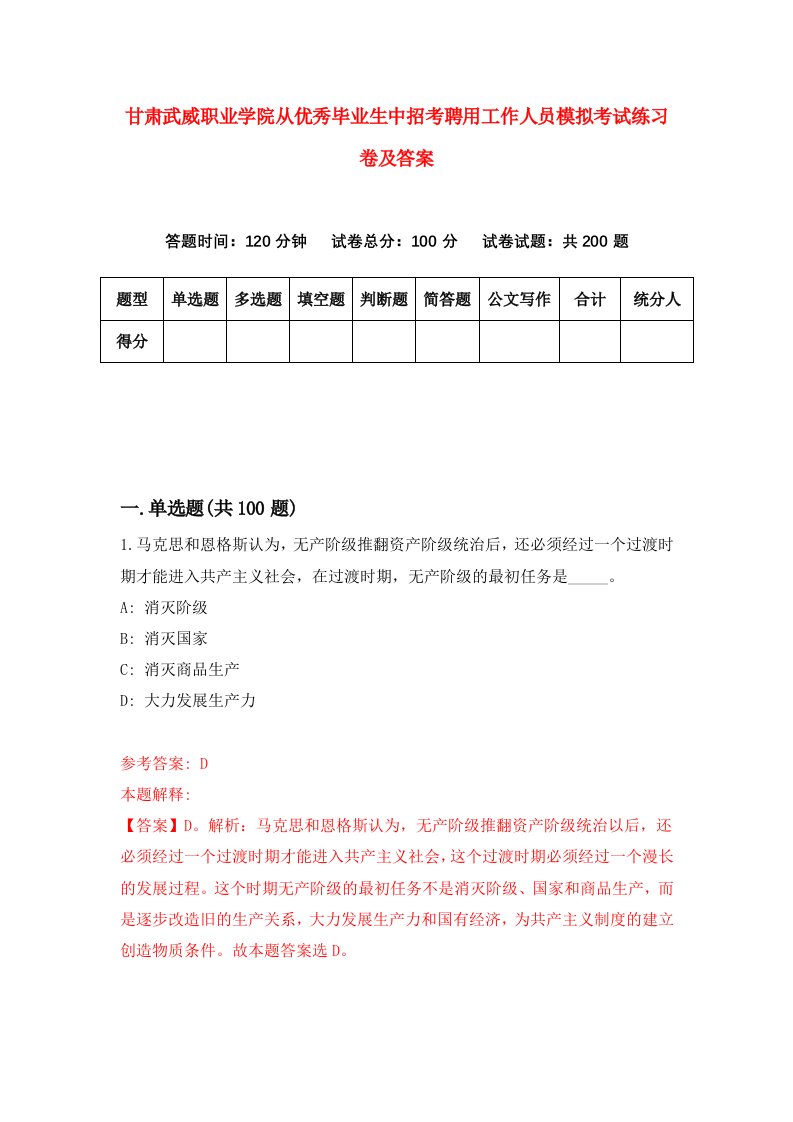 甘肃武威职业学院从优秀毕业生中招考聘用工作人员模拟考试练习卷及答案

答题时间：120 分钟　试卷总分：100 分　试卷试题：共 200 题

| 题型 | 单选题 | 多选题 | 填空题 | 判断题 | 简答题 | 公文写作 | 合计 | 统分人 |
|---|---|---|---|---|---|---|---|---|
| 得分 | | | | | | | | |

一.单选题(共 100 题)

1.马克思和恩格斯认为，无产阶级推翻资产阶级统治后，还必须经过一个过渡时期才能进入共产主义社会，在过渡时期，无产阶级的最初任务是_____。
A: 消灭阶级
B: 消灭国家
C: 消灭商品生产
D: 大力发展生产力

参考答案: D
本题解释:
【答案】D。解析：马克思和恩格斯认为，无产阶级推翻资产阶级统治以后，还必须经过一个过渡时期才能进入共产主义社会，这个过渡时期必须经过一个漫长的发展过程。这个时期无产阶级的最初任务不是消灭阶级、国家和商品生产，而是逐步改造旧的生产关系，大力发展生产力和国有经济，为共产主义制度的建立创造物质条件。故本题答案选 D。